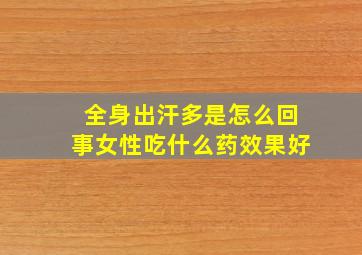 全身出汗多是怎么回事女性吃什么药效果好